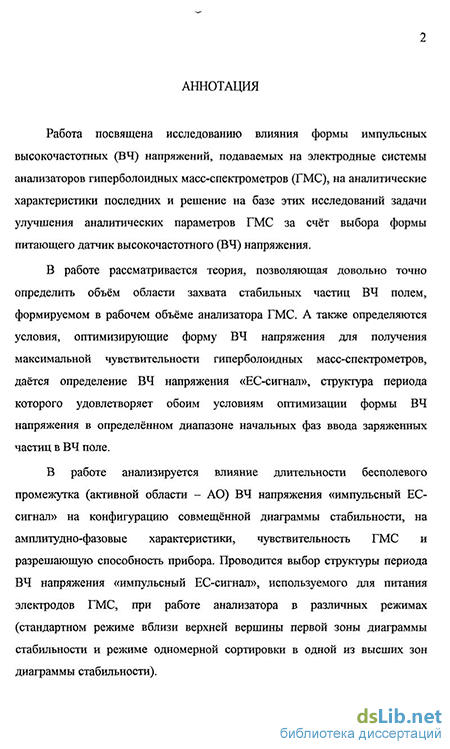 2

АННОТАЦИЯ

Работа посвящена исследованию влияния формы импульсных высокочастотных (ВЧ) напряжений, подаваемых на электродные системы анализаторов гиперболоидных масс-спектрометров (ГМС), на аналитические характеристики последних и решение на базе этих исследований задачи улучшения аналитических параметров ГМС за счёт выбора формы питающего датчик высокочастотного (ВЧ) напряжения.

В работе рассматривается теория, позволяющая довольно точно определить объём области захвата стабильных частиц ВЧ полем, формируемом в рабочем объёме анализатора ГМС. А также определяются условия, оптимизирующие форму ВЧ напряжения для получения максимальной чувствительности гиперболоидных масс-спектрометров, даётся определение ВЧ напряжения «ЕС-сигнал», структура периода которого удовлетворяет обоим условиям оптимизации формы ВЧ напряжения в определённом диапазоне начальных фаз ввода заряженных частиц в ВЧ поле.

В работе анализируется влияние длительности бесполевого промежутка (активной области – АО) ВЧ напряжения «импульсный ЕС-сигнал» на конфигурацию совмещённой диаграммы стабильности, на амплитудно-фазовые характеристики, чувствительность ГМС и разрешающую способность прибора. Проводится выбор структуры периода ВЧ напряжения «импульсный ЕС-сигнал», используемого для питания электродов ГМС, при работе анализатора в различных режимах (стандартном режиме вблизи верхней вершины первой зоны диаграммы стабильности и режиме одномерной сортировки в одной из высших зон диаграммы стабильности).

dsLib.net
библиотека диссертаций